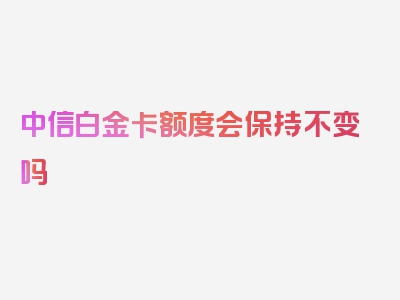 中信白金卡额度会保持不变吗